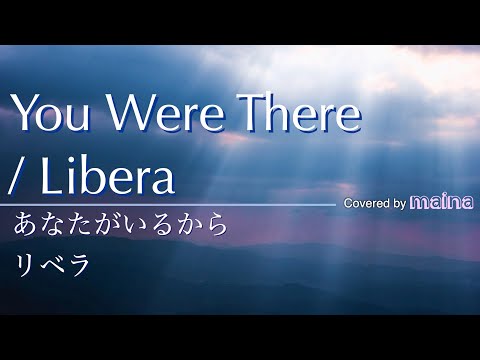 You Were There
/ Libera

Covered by maina

あなたがいるから
リベラ